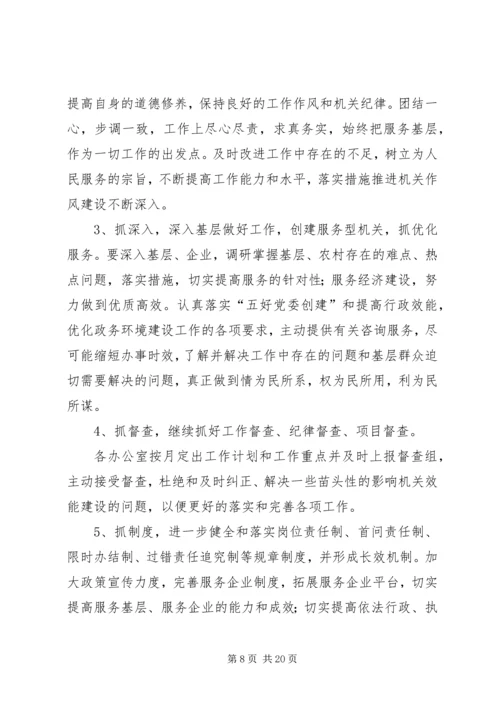 提高自身的道德修养，保持良好的工作作风和机关纪律。团结一心，步调一致，工作上尽心尽责，求真务实，始终把服务基层，作为一切工作的出发点。及时改进工作中存在的不足，树立为人民服务的宗旨，不断提高工作能力和水平，落实措施推进机关作风建设不断深入。

3、抓深入，深入基层做好工作，创建服务型机关，抓优化服务。要深入基层、企业，调研掌握基层、农村存在的难点、热点问题，落实措施，切实提高服务的针对性；服务经济建设，努力做到优质高效。认真落实“五好党委创建”和提高行政效能，优化政务环境建设工作的各项要求，主动提供有关咨询服务，尽可能缩短办事时效，了解并解决工作中存在的问题和基层群众迫切需要解决的问题，真正做到情为民所系，权为民所用，利为民所谋。

4、抓督查，继续抓好工作督查、纪律督查、项目督查。

各办公室按月定出工作计划和工作重点并及时上报督查组，主动接受督查，杜绝和及时纠正、解决一些苗头性的影响机关效能建设的问题，以便更好的落实和完善各项工作。

5、抓制度，进一步健全和落实岗位责任制、首问责任制、限时办结制、过错责任追究制等规章制度，并形成长效机制。加大政策宣传力度，完善服务企业制度，拓展服务企业平台，切实提高服务基层、服务企业的能力和成效；切实提高依法行政、执

第 8 页 共 20 页